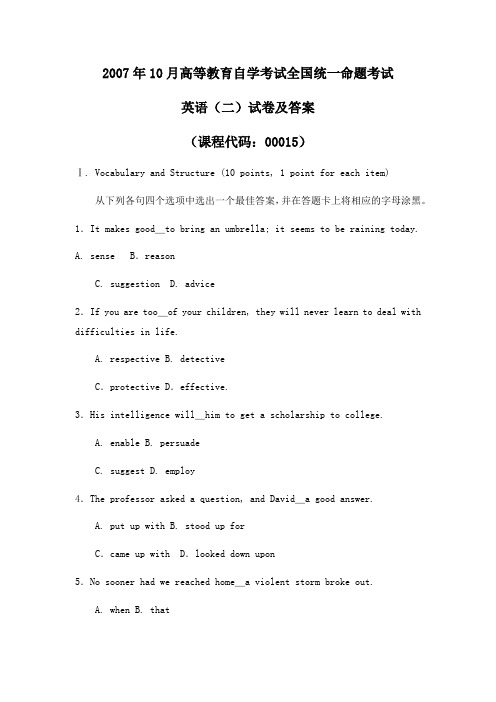 2007年10月高等教育自学考试全国统一命题考试

英语（二）试卷及答案

（课程代码：00015）

Ⅰ. Vocabulary and Structure (10 points, 1 point for each item)

从下列各句四个选项中选出一个最佳答案，并在答题卡上将相应的字母涂黑。

1. It makes good__to bring an umbrella; it seems to be raining today.

A. sense B. reason

C. suggestion D. advice

2. If you are too__of your children, they will never learn to deal with difficulties in life.

A. respective B. detective

C. protective D. effective.

3. His intelligence will__him to get a scholarship to college.

A. enable B. persuade

C. suggest D. employ

4. The professor asked a question, and David__a good answer.

A. put up with B. stood up for

C. came up with D. looked down upon

5. No sooner had we reached home__a violent storm broke out.

A. when B. that